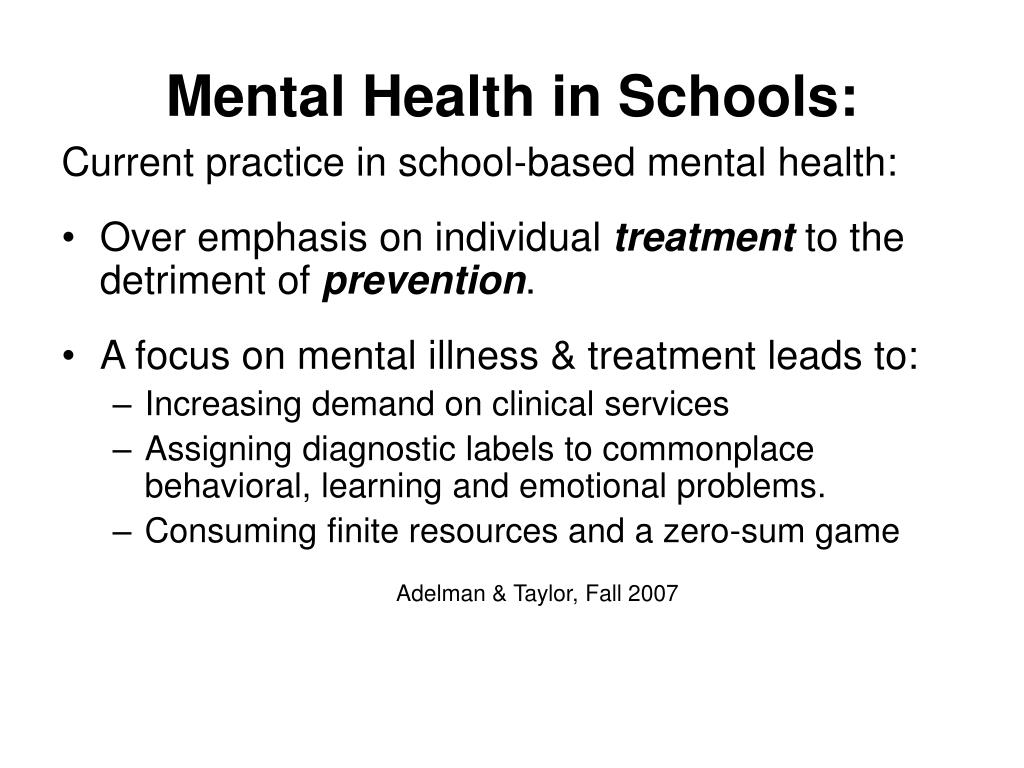 Mental Health in Schools:

Current practice in school-based mental health:

• Over emphasis on individual treatment to the detriment of prevention.

• A focus on mental illness & treatment leads to:
– Increasing demand on clinical services
– Assigning diagnostic labels to commonplace behavioral, learning and emotional problems.
– Consuming finite resources and a zero-sum game

Adelman & Taylor, Fall 2007